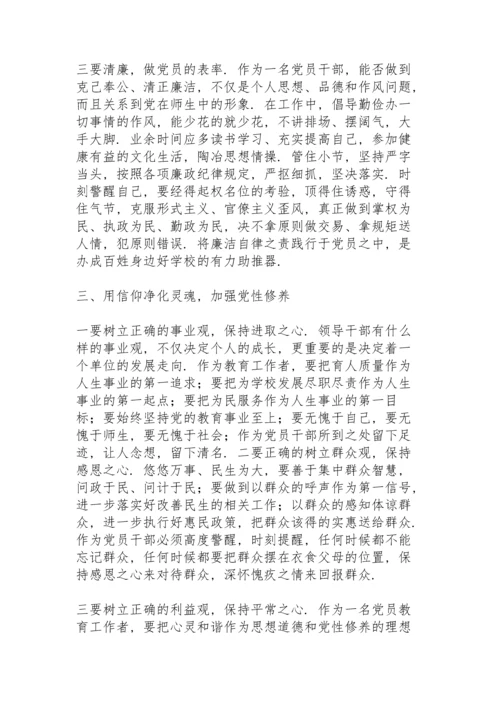 三要清廉，做党员的表率．作为一名党员干部，能否做到克己奉公、清正廉洁，不仅是个人思想、品德和作风问题，而且关系到党在师生中的形象．在工作中，倡导勤俭办一切事情的作风，能少花的就少花，不讲排场、摆阔气，大手大脚．业余时间应多读书学习、充实提高自己，参加健康有益的文化生活，陶冶思想情操．管住小节，坚持严字当头，按照各项廉政纪律规定，严抠细抓，坚决落实．时刻警醒自己，要经得起权名位的考验，顶得住诱惑，守得住气节，克服形式主义、官僚主义歪风，真正做到掌权为民、执政为民、勤政为民，决不拿原则做交易、拿规矩送人情，犯原则错误．将廉洁自律之责践行于党员之中，是办成百姓身边好学校的有力助推器．

三、用信仰净化灵魂，加强党性修养

一要树立正确的事业观，保持进取之心．领导干部有什么样的事业观，不仅决定个人的成长，更重要的是决定着一个单位的发展走向．作为教育工作者，要把育人质量作为人生事业的第一追求；要把为学校发展尽职尽责作为人生事业的第一起点；要把为民服务作为人生事业的第一目标；要始终坚持党的教育事业至上；要无愧于自己，要无愧于师生，要无愧于社会；作为党员干部所到之处留下足迹，让人念想，留下清名．二要正确的树立群众观，保持感恩之心．悠悠万事、民生为大，要善于集中群众智慧，问政于民、问计于民；要做到以群众的呼声作为第一信号，进一步落实好改善民生的相关工作；以群众的感知体谅群众，进一步执行好惠民政策，把群众该得的实惠送给群众．作为党员干部必须高度警醒，时刻提醒，任何时候都不能忘记群众，任何时候都要把群众摆在衣食父母的位置，保持感恩之心来对待群众，深怀愧疚之情来回报群众．

三要树立正确的利益观，保持平常之心．作为一名党员教育工作者，要把心灵和谐作为思想道德和党性修养的理想